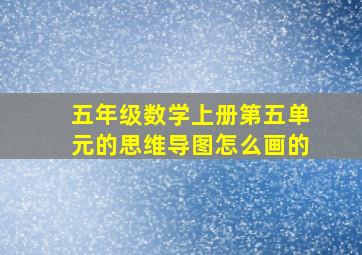 五年级数学上册第五单元的思维导图怎么画的